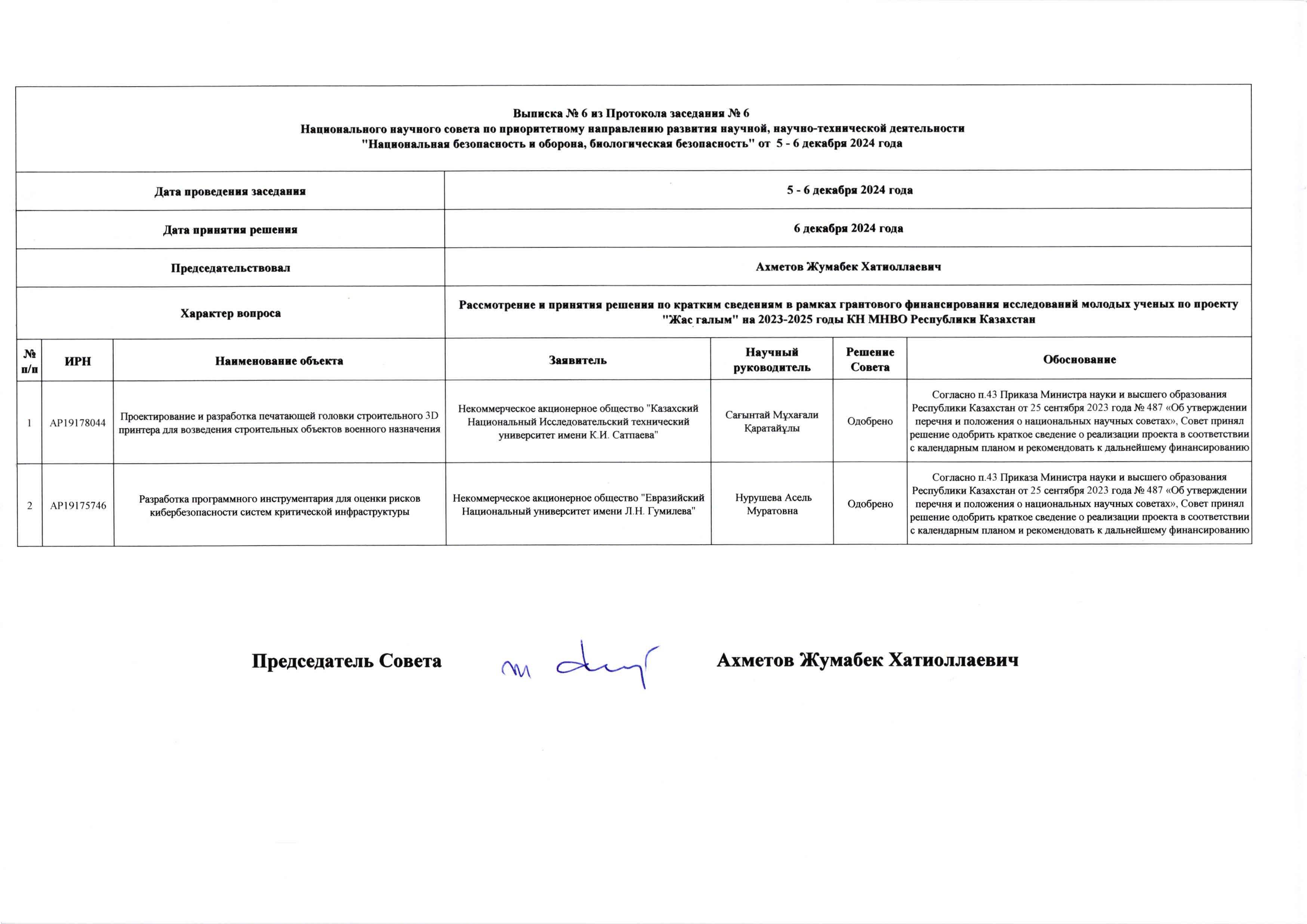 Выписка № 6 из Протокола заседания № 6
Национального научного совета по приоритетному направлению развития научной, научно-технической деятельности
"Национальная безопасность и оборона, биологическая безопасность" от 5 - 6 декабря 2024 года

| Дата проведения заседания | 5 - 6 декабря 2024 года |
|---|---|
| Дата принятия решения | 6 декабря 2024 года |
| Председательствовал | Ахметов Жумабек Хатиоллаевич |
| Характер вопроса | Рассмотрение и принятия решения по кратким сведениям в рамках грантового финансирования исследований молодых ученых по проекту "Жас галым" на 2023-2025 годы КН МНВО Республики Казахстан |

| № п/п | ИРН | Наименование объекта | Заявитель | Научный руководитель | Решение Совета | Обоснование |
|---|---|---|---|---|---|---|
| 1 | AP19178044 | Проектирование и разработка печатающей головки строительного 3D принтера для возведения строительных объектов военного назначения | Некоммерческое акционерное общество "Казахский Национальный Исследовательский технический университет имени К.И. Сатпаева" | Сағынтай Мұхағали Қаратайұлы | Одобрено | Согласно п.43 Приказа Министра науки и высшего образования Республики Казахстан от 25 сентября 2023 года № 487 «Об утверждении перечня и положения о национальных научных советах», Совет принял решение одобрить краткое сведение о реализации проекта в соответствии с календарным планом и рекомендовать к дальнейшему финансированию |
| 2 | AP19175746 | Разработка программного инструментария для оценки рисков кибербезопасности систем критической инфраструктуры | Некоммерческое акционерное общество "Евразийский Национальный университет имени Л.Н. Гумилева" | Нурушева Асель Муратовна | Одобрено | Согласно п.43 Приказа Министра науки и высшего образования Республики Казахстан от 25 сентября 2023 года № 487 «Об утверждении перечня и положения о национальных научных советах», Совет принял решение одобрить краткое сведение о реализации проекта в соответствии с календарным планом и рекомендовать к дальнейшему финансированию |

Председатель Совета Ахметов Жумабек Хатиоллаевич